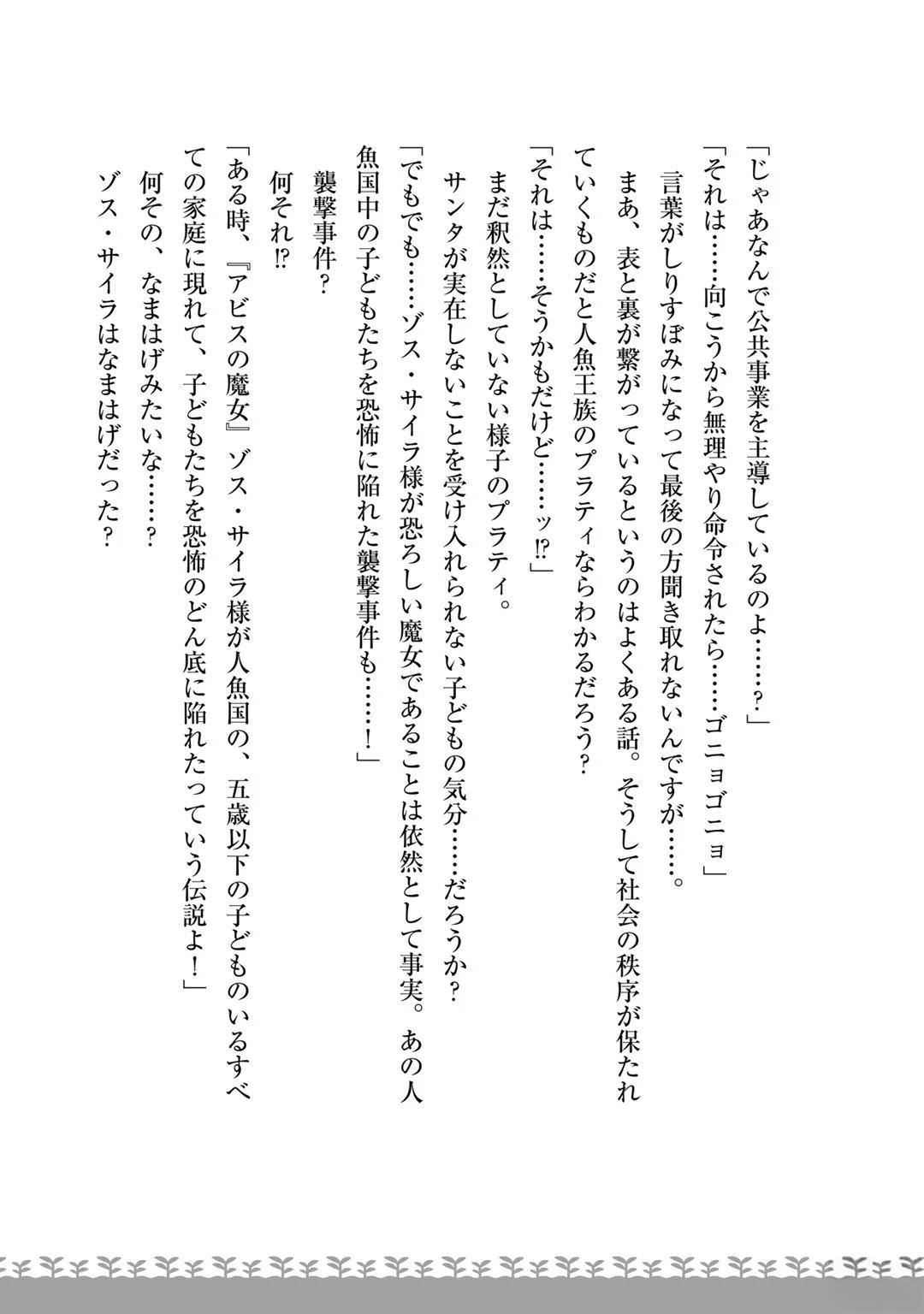 「じゃあなんで公共事業を主導しているのよ……？」
「それは……向こうから無理やり命令されたら……ゴニョゴニョ」
言葉がしりすぼみになって最後の方聞き取れないんですが……。
まあ、表と裏が繋がっているというのはよくある話。そうして社会の秩序が保たれていくものだと人魚王族のプラティならわかるだろう？
「それは……そうかもだけど……ッ⁉」
まだ釈然としていない様子のプラティ。
サンタが実在しないことを受け入れられない子どもの気分……だろうか？
「でもでも……ゾス・サイラ様が恐ろしい魔女であることは依然として事実。あの人魚国中の子どもたちを恐怖に陥れた襲撃事件も……！」
襲撃事件？
何それ⁉
「ある時、『アビスの魔女』ゾス・サイラ様が人魚国の、五歳以下の子どものいるすべての家庭に現れて、子どもたちを恐怖のどん底に陥れたっていう伝説よ！」
何その、なまはげみたいな……？
ゾス・サイラはなまはげだった？